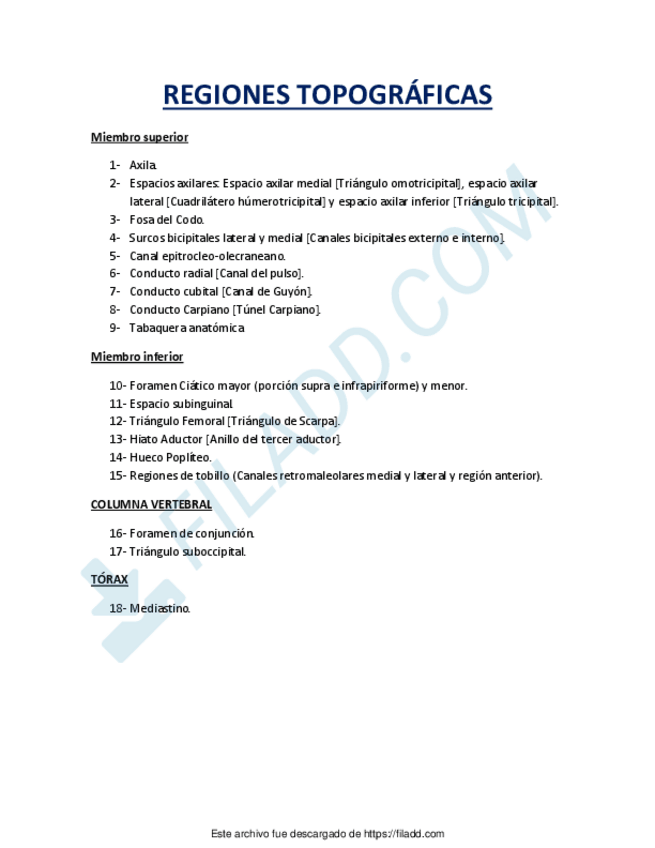 REGIONES TOPOGRÁFICAS

Miembro superior

1- Axila.
2- Espacios axilares: Espacio axilar medial [Triángulo omotricipital], espacio axilar lateral [Cuadrilátero húmerotricipital] y espacio axilar inferior [Triángulo tricipital].
3- Fosa del Codo.
4- Surcos bicipitales lateral y medial [Canales bicipitales externo e interno].
5- Canal epitrocleo-olecraneano.
6- Conducto radial [Canal del pulso].
7- Conducto cubital [Canal de Guyón].
8- Conducto Carpiano [Túnel Carpiano].
9- Tabaquera anatómica

Miembro inferior

10- Foramen Ciático mayor (porción supra e infrapiriforme) y menor.
11- Espacio subinguinal.
12- Triángulo Femoral [Triángulo de Scarpa].
13- Hiato Aductor [Anillo del tercer aductor].
14- Hueco Poplíteo.
15- Regiones de tobillo (Canales retromaleolares medial y lateral y región anterior).

COLUMNA VERTEBRAL

16- Foramen de conjunción.
17- Triángulo suboccipital.

TÓRAX

18- Mediastino.

FILADD.COM

Este archivo fue descargado de https://filadd.com